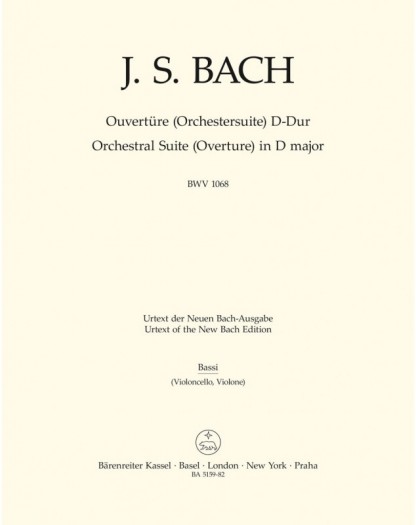 J. S. BACH

Ouvertüre (Orchestersuite) D-Dur
Orchestral Suite (Overture) in D major

BWV 1068

Urtext der Neuen Bach-Ausgabe
Urtext of the New Bach Edition

Bassi
(Violoncello, Violone)

Bärenreiter Kassel · Basel · London · New York · Praha
BA 5159-82